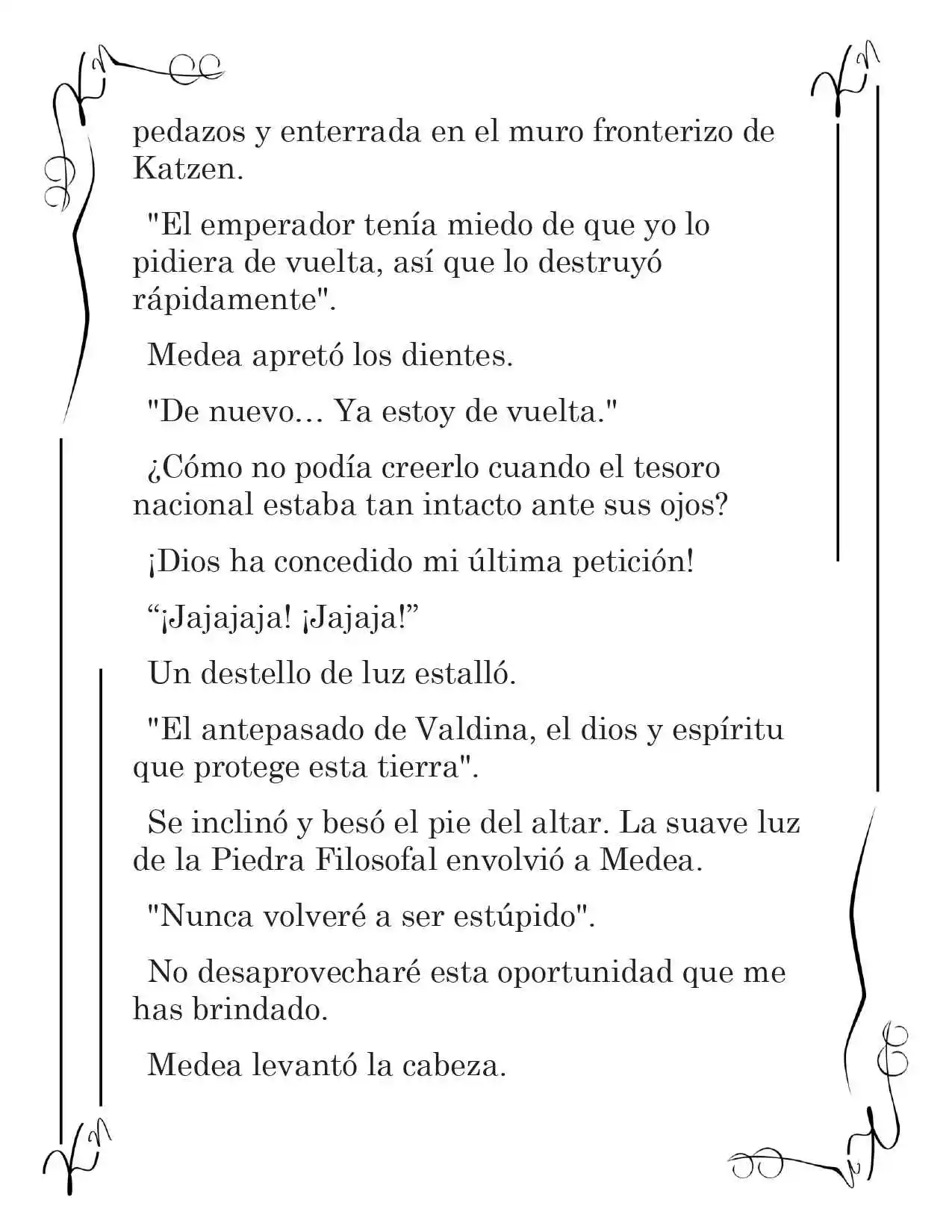 pedazos y enterrada en el muro fronterizo de Katzen.

"El emperador tenía miedo de que yo lo pidiera de vuelta, así que lo destruyó rápidamente".

Medea apretó los dientes.

"De nuevo… Ya estoy de vuelta."

¿Cómo no podía creerlo cuando el tesoro nacional estaba tan intacto ante sus ojos?

¡Dios ha concedido mi última petición!

“¡Jajajaja! ¡Jajaja!”

Un destello de luz estalló.

"El antepasado de Valdina, el dios y espíritu que protege esta tierra".

Se inclinó y besó el pie del altar. La suave luz de la Piedra Filosofal envolvió a Medea.

"Nunca volveré a ser estúpido".

No desaprovecharé esta oportunidad que me has brindado.

Medea levantó la cabeza.